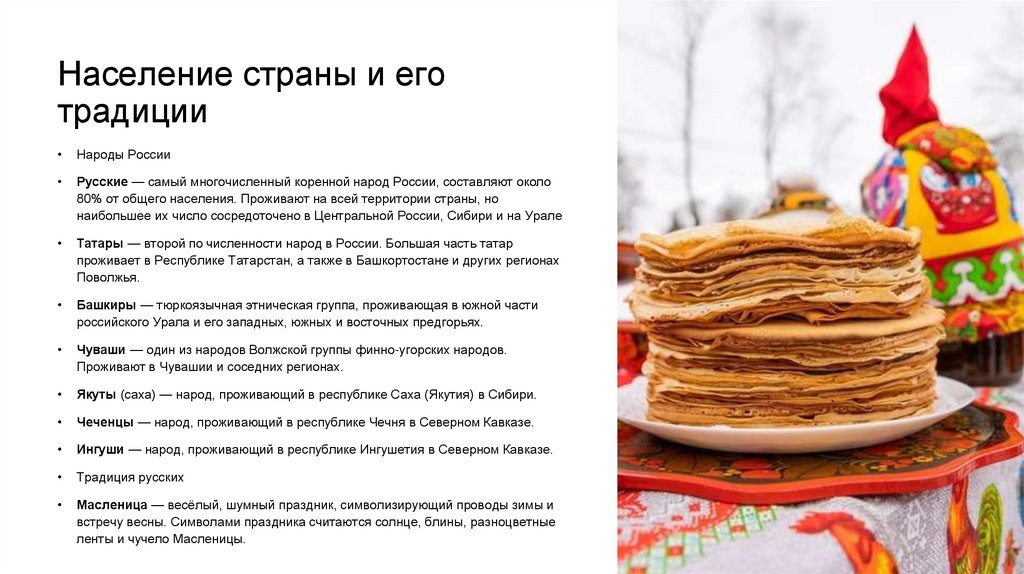 Население страны и его традиции

• Народы России

• Русские — самый многочисленный коренной народ России, составляют около 80% от общего населения. Проживают на всей территории страны, но наибольшее их число сосредоточено в Центральной России, Сибири и на Урале

• Татары — второй по численности народ в России. Большая часть татар проживает в Республике Татарстан, а также в Башкортостане и других регионах Поволжья.

• Башкиры — тюркоязычная этническая группа, проживающая в южной части российского Урала и его западных, южных и восточных предгорьях.

• Чуваши — один из народов Волжской группы финно-угорских народов. Проживают в Чувашии и соседних регионах.

• Якуты (саха) — народ, проживающий в республике Саха (Якутия) в Сибири.

• Чеченцы — народ, проживающий в республике Чечня в Северном Кавказе.

• Ингуши — народ, проживающий в республике Ингушетия в Северном Кавказе.

• Традиция русских

• Масленица — весёлый, шумный праздник, символизирующий проводы зимы и встречу весны. Символами праздника считаются солнце, блины, разноцветные ленты и чучело Масленицы.